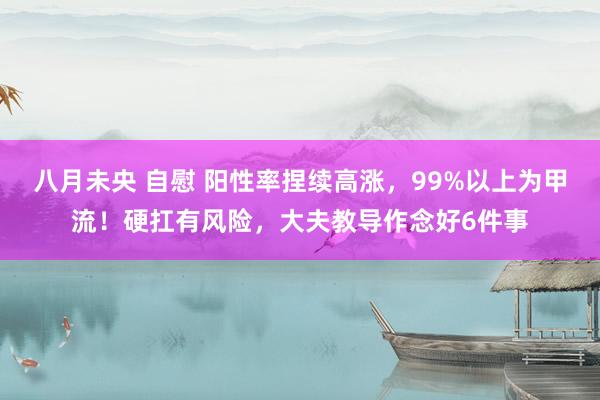 八月未央 自慰 阳性率捏续高涨，99%以上为甲流！硬扛有风险，大夫教导作念好6件事